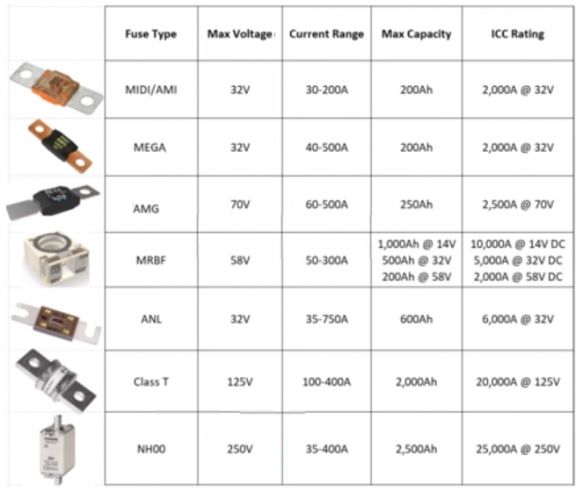 | | Fuse Type | Max Voltage | Current Range | Max Capacity | ICC Rating |
|---|---|---|---|---|---|
| | MIDI/AMI | 32V | 30-200A | 200Ah | 2,000A @ 32V |
| | MEGA | 32V | 40-500A | 200Ah | 2,000A @ 32V |
| | AMG | 70V | 60-500A | 250Ah | 2,500A @ 70V |
| | MRBF | 58V | 50-300A | 1,000Ah @ 14V 500Ah @ 32V 200Ah @ 58V | 10,000A @ 14V DC 5,000A @ 32V DC 2,000A @ 58V DC |
| | ANL | 32V | 35-750A | 600Ah | 6,000A @ 32V |
| | Class T | 125V | 100-400A | 2,000Ah | 20,000A @ 125V |
| | NH00 | 250V | 35-400A | 2,500Ah | 25,000A @ 250V |